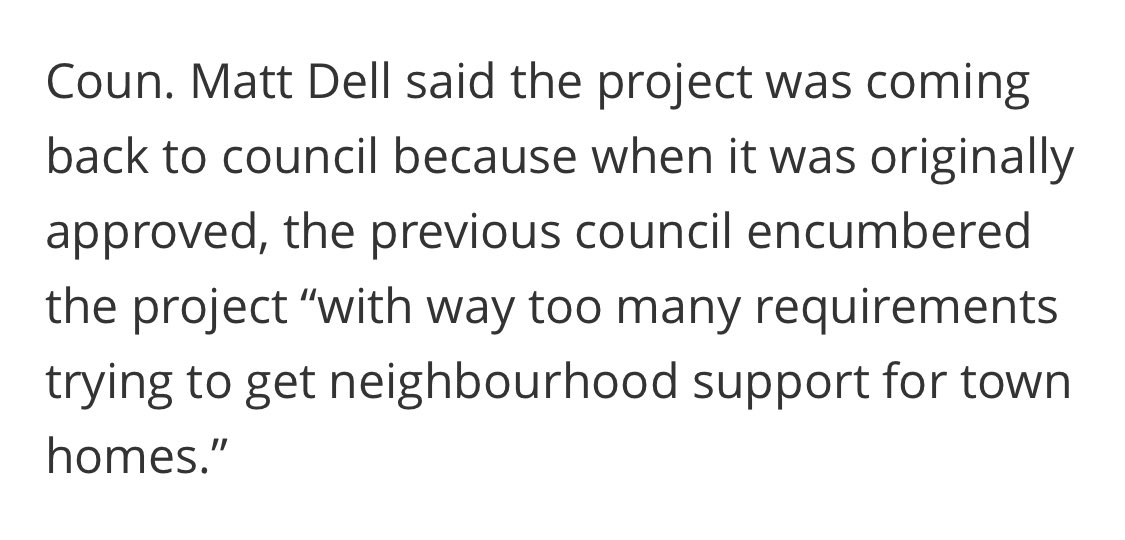 Coun. Matt Dell said the project was coming back to council because when it was originally approved, the previous council encumbered the project “with way too many requirements trying to get neighbourhood support for town homes.”